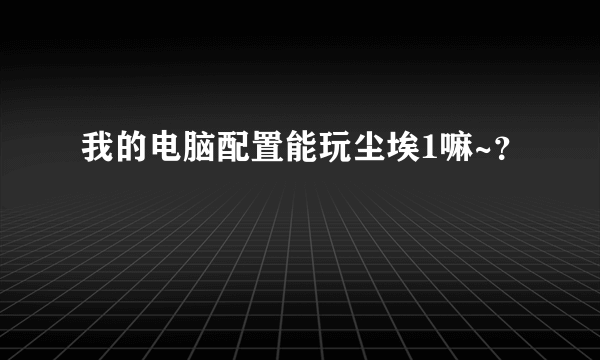 我的电脑配置能玩尘埃1嘛~？